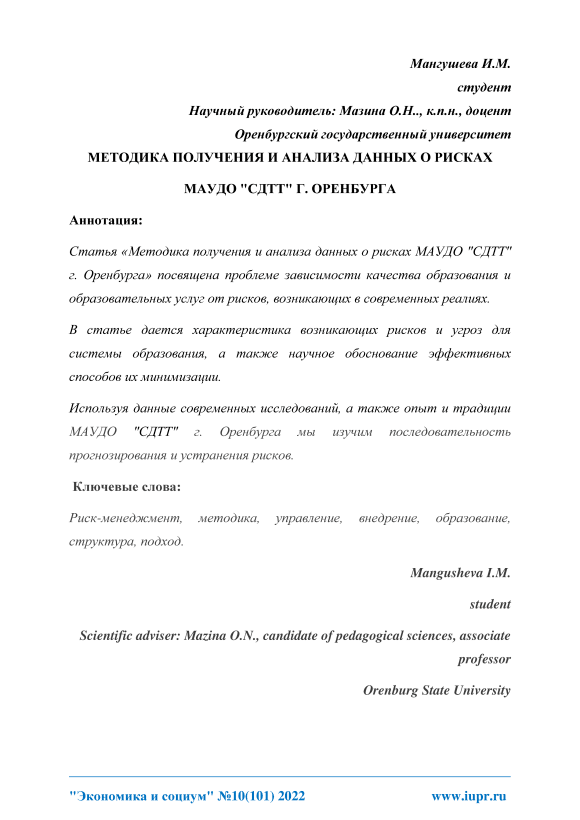 Мангушева И.М.

студент

Научный руководитель: Мазина О.Н.., к.п.н., доцент

Оренбургский государственный университет

МЕТОДИКА ПОЛУЧЕНИЯ И АНАЛИЗА ДАННЫХ О РИСКАХ

МАУДО "СДТТ" Г. ОРЕНБУРГА

Аннотация:

Статья «Методика получения и анализа данных о рисках МАУДО "СДТТ" г. Оренбурга» посвящена проблеме зависимости качества образования и образовательных услуг от рисков, возникающих в современных реалиях.

В статье дается характеристика возникающих рисков и угроз для системы образования, а также научное обоснование эффективных способов их минимизации.

Используя данные современных исследований, а также опыт и традиции МАУДО "СДТТ" г. Оренбурга мы изучим последовательность прогнозирования и устранения рисков.

Ключевые слова:

Риск-менеджмент, методика, управление, внедрение, образование, структура, подход.

Mangusheva I.M.

student

Scientific adviser: Mazina O.N., candidate of pedagogical sciences, associate professor

Orenburg State University

"Экономика и социум" №10(101) 2022

www.iupr.ru